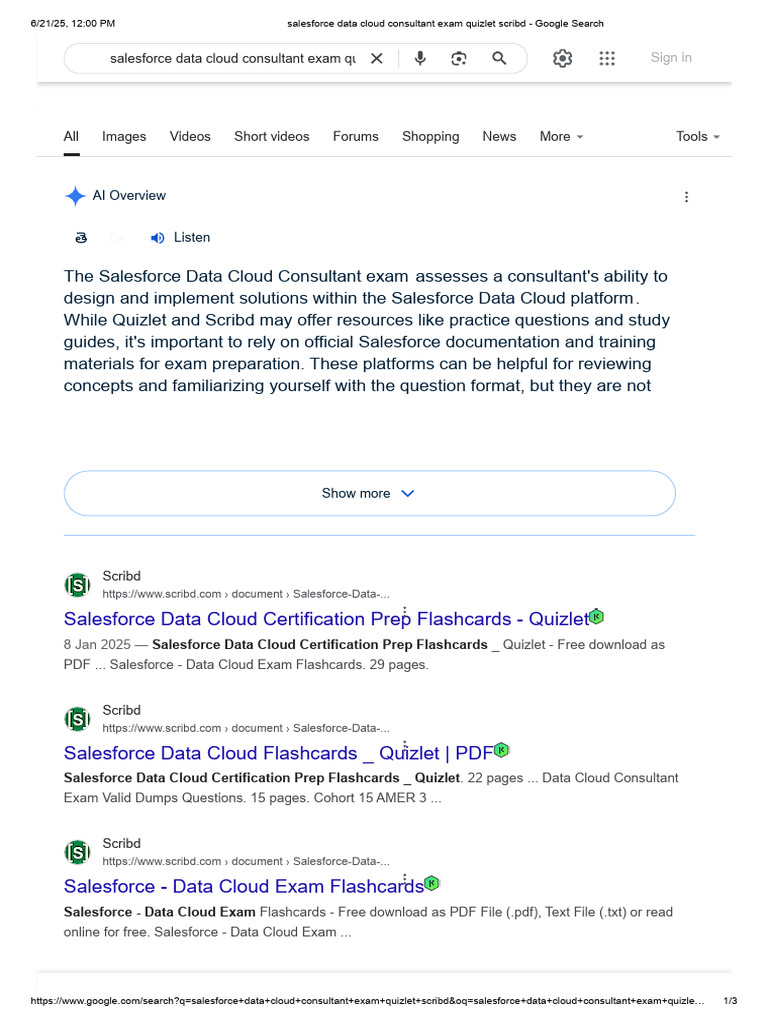 6/21/25, 12:00 PM

salesforce data cloud consultant exam quizlet scribd - Google Search

salesforce data cloud consultant exam qu

Sign in

All Images Videos Short videos Forums Shopping News More Tools

AI Overview

Listen

The Salesforce Data Cloud Consultant exam assesses a consultant's ability to design and implement solutions within the Salesforce Data Cloud platform. While Quizlet and Scribd may offer resources like practice questions and study guides, it's important to rely on official Salesforce documentation and training materials for exam preparation. These platforms can be helpful for reviewing concepts and familiarizing yourself with the question format, but they are not

Show more

Scribd
https://www.scribd.com › document › Salesforce-Data-...

Salesforce Data Cloud Certification Prep Flashcards - Quizlet

8 Jan 2025 — Salesforce Data Cloud Certification Prep Flashcards _ Quizlet - Free download as PDF ... Salesforce - Data Cloud Exam Flashcards. 29 pages.

Scribd
https://www.scribd.com › document › Salesforce-Data-...

Salesforce Data Cloud Flashcards _ Quizlet | PDF

Salesforce Data Cloud Certification Prep Flashcards _ Quizlet. 22 pages ... Data Cloud Consultant Exam Valid Dumps Questions. 15 pages. Cohort 15 AMER 3 ...

Scribd
https://www.scribd.com › document › Salesforce-Data-...

Salesforce - Data Cloud Exam Flashcards

Salesforce - Data Cloud Exam Flashcards - Free download as PDF File (.pdf), Text File (.txt) or read online for free. Salesforce - Data Cloud Exam ...

https://www.google.com/search?q=salesforce+data+cloud+consultant+exam+quizlet+scribd&oq=salesforce+data+cloud+consultant+exam+quizle... 1/3